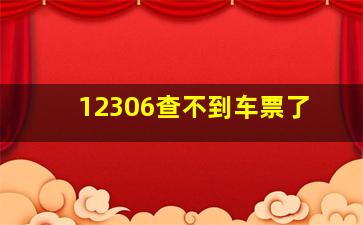 12306查不到车票了